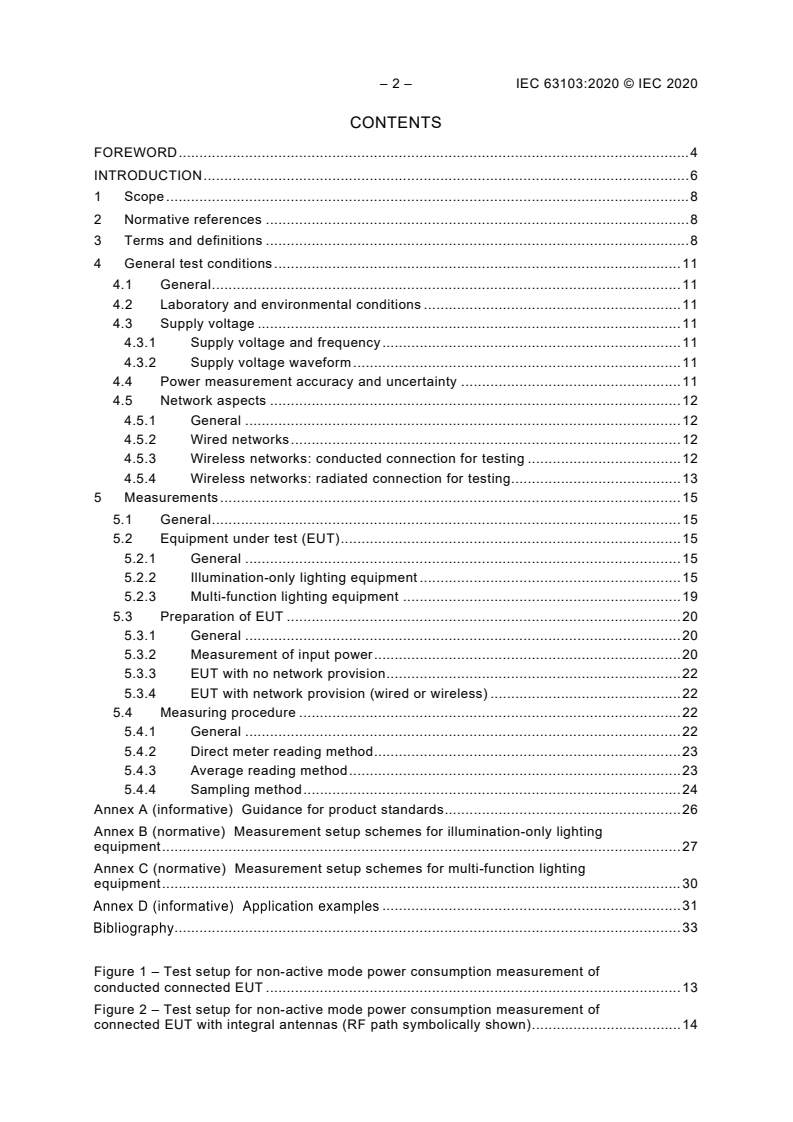 – 2 – IEC 63103:2020 © IEC 2020

CONTENTS

FOREWORD 4
INTRODUCTION 6
1 Scope 8
2 Normative references 8
3 Terms and definitions 8
4 General test conditions 11
4.1 General 11
4.2 Laboratory and environmental conditions 11
4.3 Supply voltage 11
4.3.1 Supply voltage and frequency 11
4.3.2 Supply voltage waveform 11
4.4 Power measurement accuracy and uncertainty 11
4.5 Network aspects 12
4.5.1 General 12
4.5.2 Wired networks 12
4.5.3 Wireless networks: conducted connection for testing 12
4.5.4 Wireless networks: radiated connection for testing 13
5 Measurements 15
5.1 General 15
5.2 Equipment under test (EUT) 15
5.2.1 General 15
5.2.2 Illumination-only lighting equipment 15
5.2.3 Multi-function lighting equipment 19
5.3 Preparation of EUT 20
5.3.1 General 20
5.3.2 Measurement of input power 20
5.3.3 EUT with no network provision 22
5.3.4 EUT with network provision (wired or wireless) 22
5.4 Measuring procedure 22
5.4.1 General 22
5.4.2 Direct meter reading method 23
5.4.3 Average reading method 23
5.4.4 Sampling method 24
Annex A (informative) Guidance for product standards 26
Annex B (normative) Measurement setup schemes for illumination-only lighting equipment 27
Annex C (normative) Measurement setup schemes for multi-function lighting equipment 30
Annex D (informative) Application examples 31
Bibliography 33

Figure 1 – Test setup for non-active mode power consumption measurement of conducted connected EUT 13
Figure 2 – Test setup for non-active mode power consumption measurement of connected EUT with integral antennas (RF path symbolically shown) 14